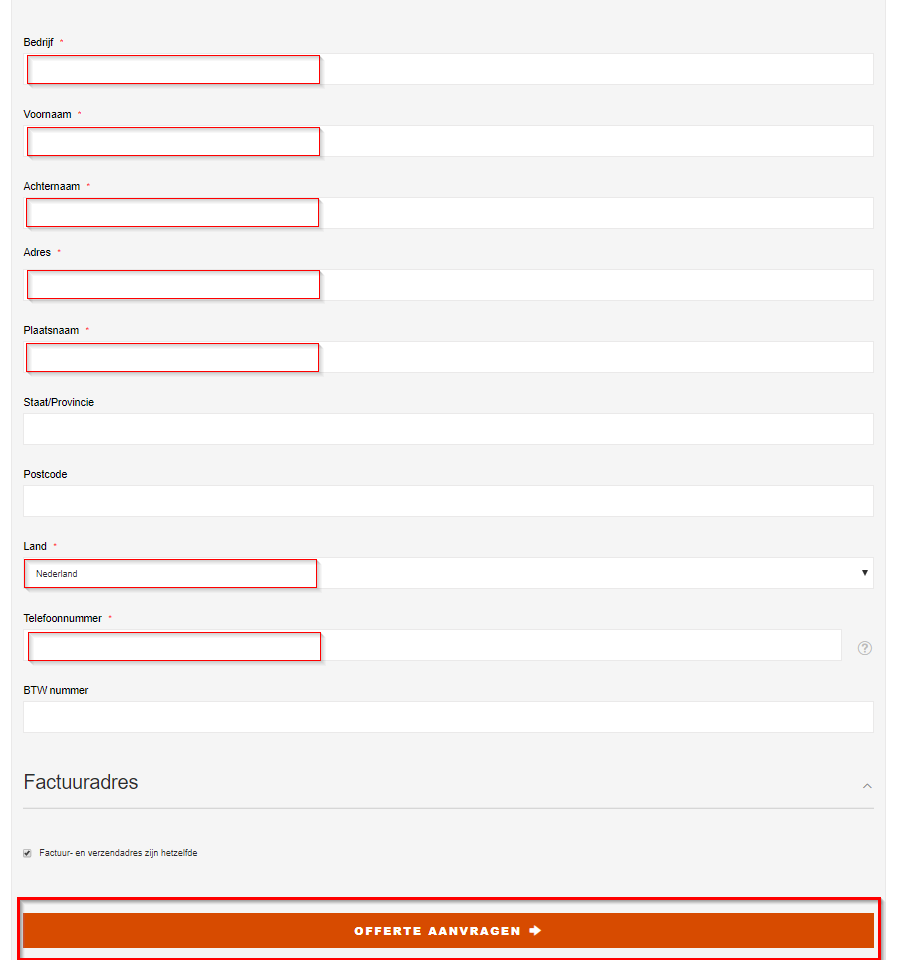 Bedrijf *

Voornaam *

Achternaam *

Adres *

Plaatsnaam *

Staat/Provincie

Postcode

Land *

Nederland

Telefoonnummer *

?

BTW nummer

Factuuradres

Factuur- en verzendadres zijn hetzelfde

OFFERTE AANVRAGEN